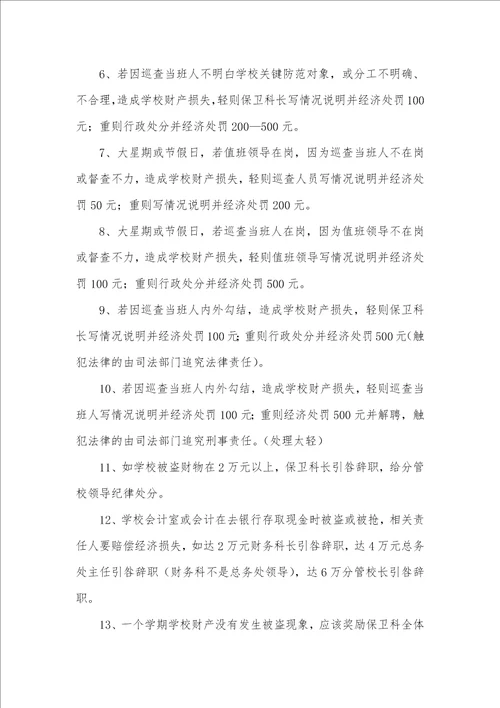 6、若因巡查当班人不明白学校关键防范对象，或分工不明确、不合理，造成学校财产损失，轻则保卫科长写情况说明并经济处罚100元；重则行政处分并经济处罚200—500元。

7、大星期或节假日，若值班领导在岗，因为巡查当班人不在岗或督查不力，造成学校财产损失，轻则巡查人员写情况说明并经济处罚50元；重则写情况说明并经济处罚200元。

8、大星期或节假日，若巡查当班人在岗，因为值班领导不在岗或督查不力，造成学校财产损失，轻则值班领导写情况说明并经济处罚100元；重则行政处分并经济处罚500元。

9、若因巡查当班人内外勾结，造成学校财产损失，轻则保卫科长写情况说明并经济处罚100元；重则行政处分并经济处罚500元(触犯法律的由司法部门追究法律责任)。

10、若因巡查当班人内外勾结，造成学校财产损失，轻则巡查当班人写情况说明并经济处罚100元；重则经济处罚500元并解聘，触犯法律的由司法部门追究刑事责任。(处理太轻)

11、如学校被盗财物在2万元以上，保卫科长引咎辞职，给分管校领导纪律处分。

12、学校会计室或会计在去银行存取现金时被盗或被抢，相关责任人要赔偿经济损失，如达2万元财务科长引咎辞职，达4万元总务处主任引咎辞职（财务科不是总务处领导），达6万分管校长引咎辞职。

13、一个学期学校财产没有发生被盗现象，应该奖励保卫科全体